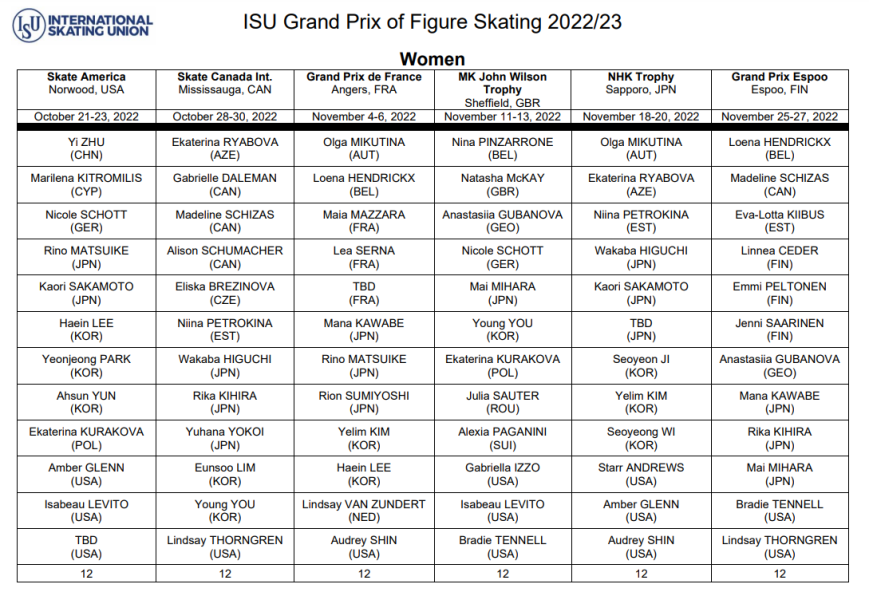 ISU INTERNATIONAL SKATING UNION

ISU Grand Prix of Figure Skating 2022/23

Women

| Skate America Norwood, USA | Skate Canada Int. Mississauga, CAN | Grand Prix de France Angers, FRA | MK John Wilson Trophy Sheffield, GBR | NHK Trophy Sapporo, JPN | Grand Prix Espoo Espoo, FIN |
|---|---|---|---|---|---|
| October 21-23, 2022 | October 28-30, 2022 | November 4-6, 2022 | November 11-13, 2022 | November 18-20, 2022 | November 25-27, 2022 |
| Yi ZHU (CHN) | Ekaterina RYABOVA (AZE) | Olga MIKUTINA (AUT) | Nina PINZARRONE (BEL) | Olga MIKUTINA (AUT) | Loena HENDRICKX (BEL) |
| Marilena KITROMILIS (CYP) | Gabrielle DALEMAN (CAN) | Loena HENDRICKX (BEL) | Natasha McKAY (GBR) | Ekaterina RYABOVA (AZE) | Madeline SCHIZAS (CAN) |
| Nicole SCHOTT (GER) | Madeline SCHIZAS (CAN) | Maia MAZZARA (FRA) | Anastasiia GUBANOVA (GEO) | Niina PETROKINA (EST) | Eva-Lotta KIIBUS (EST) |
| Rino MATSUIKE (JPN) | Alison SCHUMACHER (CAN) | Lea SERNA (FRA) | Nicole SCHOTT (GER) | Wakaba HIGUCHI (JPN) | Linnea CEDER (FIN) |
| Kaori SAKAMOTO (JPN) | Eliska BREZINOVA (CZE) | TBD (FRA) | Mai MIHARA (JPN) | Kaori SAKAMOTO (JPN) | Emmi PELTONEN (FIN) |
| Haein LEE (KOR) | Niina PETROKINA (EST) | Mana KAWABE (JPN) | Young YOU (KOR) | TBD (JPN) | Jenni SAARINEN (FIN) |
| Yeonjeong PARK (KOR) | Wakaba HIGUCHI (JPN) | Rino MATSUIKE (JPN) | Ekaterina KURAKOVA (POL) | Seoyeon JI (KOR) | Anastasiia GUBANOVA (GEO) |
| Ahsun YUN (KOR) | Rika KIHIRA (JPN) | Rion SUMIYOSHI (JPN) | Julia SAUTER (ROU) | Yelim KIM (KOR) | Mana KAWABE (JPN) |
| Ekaterina KURAKOVA (POL) | Yuhana YOKOI (JPN) | Yelim KIM (KOR) | Alexia PAGANINI (SUI) | Seoyeong WI (KOR) | Rika KIHIRA (JPN) |
| Amber GLENN (USA) | Eunsoo LIM (KOR) | Haein LEE (KOR) | Gabriella IZZO (USA) | Starr ANDREWS (USA) | Mai MIHARA (JPN) |
| Isabeau LEVITO (USA) | Young YOU (KOR) | Lindsay VAN ZUNDERT (NED) | Isabeau LEVITO (USA) | Amber GLENN (USA) | Bradie TENNELL (USA) |
| TBD (USA) | Lindsay THORNGREN (USA) | Audrey SHIN (USA) | Bradie TENNELL (USA) | Audrey SHIN (USA) | Lindsay THORNGREN (USA) |
| 12 | 12 | 12 | 12 | 12 | 12 |